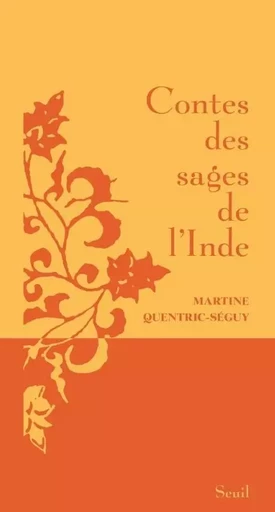 Contes des sages de l'Inde

MARTINE QUENTRIC-SÉGUY

Seuil